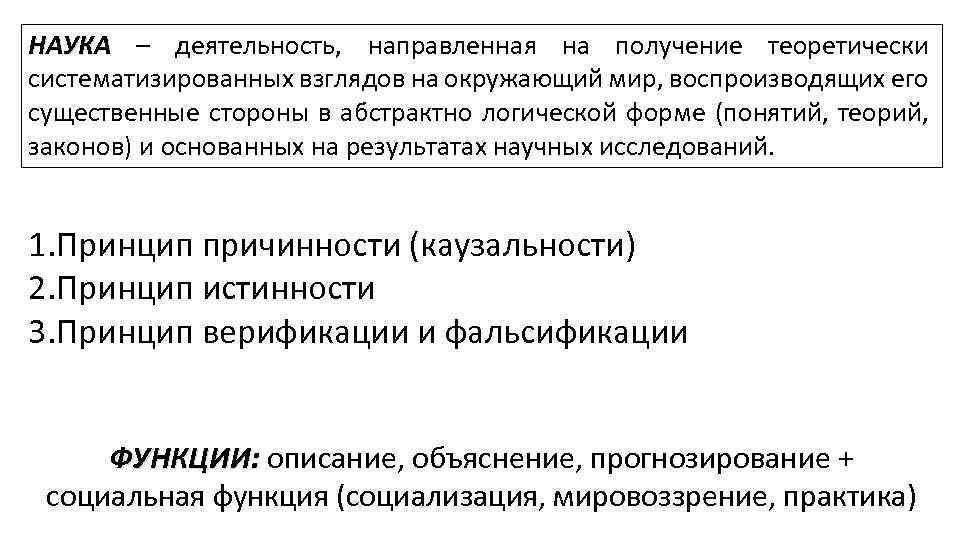 НАУКА – деятельность, направленная на получение теоретически систематизированных взглядов на окружающий мир, воспроизводящих его существенные стороны в абстрактно логической форме (понятий, теорий, законов) и основанных на результатах научных исследований.

1.Принцип причинности (каузальности)
2.Принцип истинности
3.Принцип верификации и фальсификации

ФУНКЦИИ: описание, объяснение, прогнозирование + социальная функция (социализация, мировоззрение, практика)